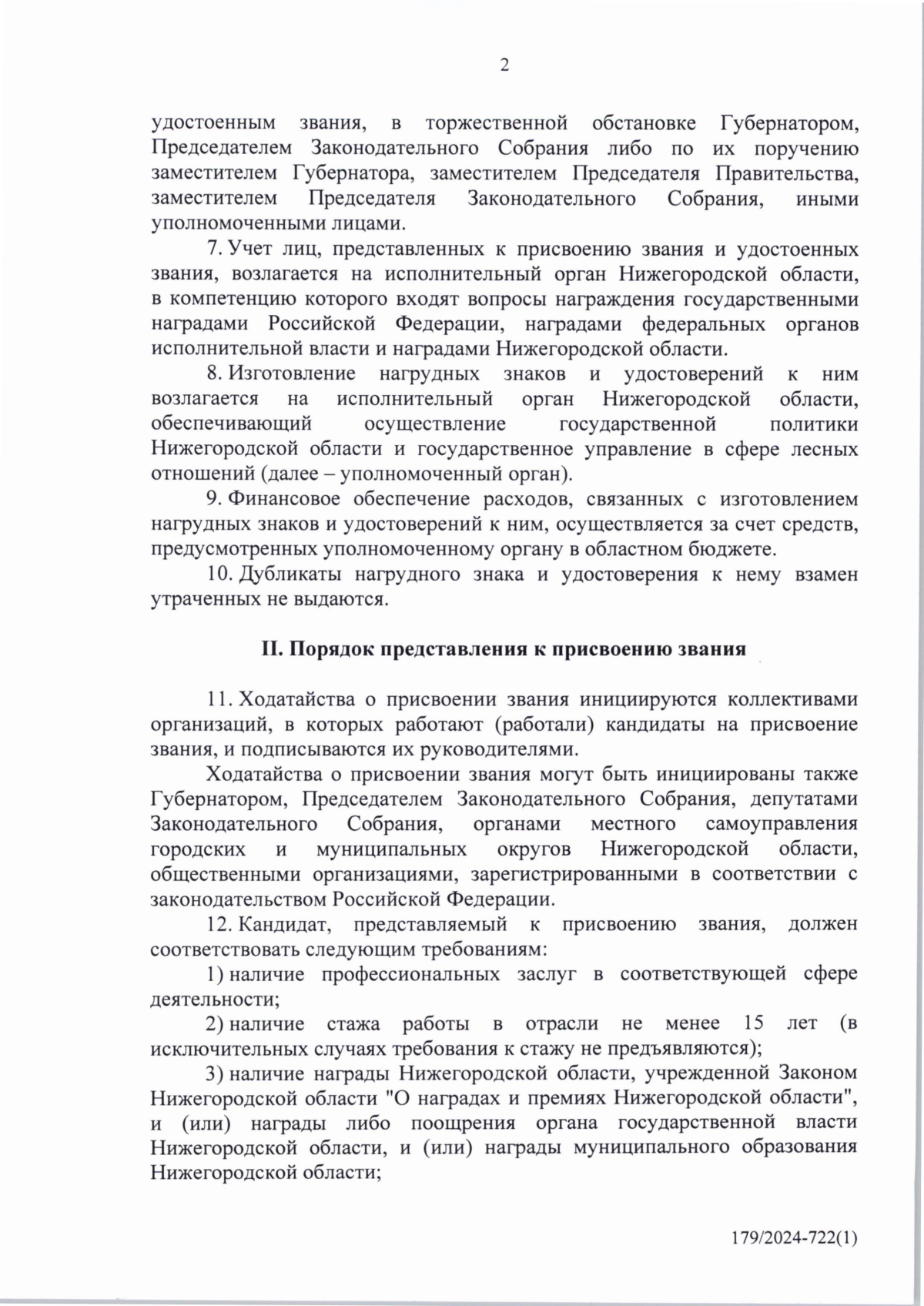 2

удостоенным звания, в торжественной обстановке Губернатором, Председателем Законодательного Собрания либо по их поручению заместителем Губернатора, заместителем Председателя Правительства, заместителем Председателя Законодательного Собрания, иными уполномоченными лицами.

7. Учет лиц, представленных к присвоению звания и удостоенных звания, возлагается на исполнительный орган Нижегородской области, в компетенцию которого входят вопросы награждения государственными наградами Российской Федерации, наградами федеральных органов исполнительной власти и наградами Нижегородской области.

8. Изготовление нагрудных знаков и удостоверений к ним возлагается на исполнительный орган Нижегородской области, обеспечивающий осуществление государственной политики Нижегородской области и государственное управление в сфере лесных отношений (далее – уполномоченный орган).

9. Финансовое обеспечение расходов, связанных с изготовлением нагрудных знаков и удостоверений к ним, осуществляется за счет средств, предусмотренных уполномоченному органу в областном бюджете.

10. Дубликаты нагрудного знака и удостоверения к нему взамен утраченных не выдаются.

II. Порядок представления к присвоению звания

11. Ходатайства о присвоении звания инициируются коллективами организаций, в которых работают (работали) кандидаты на присвоение звания, и подписываются их руководителями.

Ходатайства о присвоении звания могут быть инициированы также Губернатором, Председателем Законодательного Собрания, депутатами Законодательного Собрания, органами местного самоуправления городских и муниципальных округов Нижегородской области, общественными организациями, зарегистрированными в соответствии с законодательством Российской Федерации.

12. Кандидат, представляемый к присвоению звания, должен соответствовать следующим требованиям:

1) наличие профессиональных заслуг в соответствующей сфере деятельности;

2) наличие стажа работы в отрасли не менее 15 лет (в исключительных случаях требования к стажу не предъявляются);

3) наличие награды Нижегородской области, учрежденной Законом Нижегородской области "О наградах и премиях Нижегородской области", и (или) награды либо поощрения органа государственной власти Нижегородской области, и (или) награды муниципального образования Нижегородской области;

179/2024-722(1)